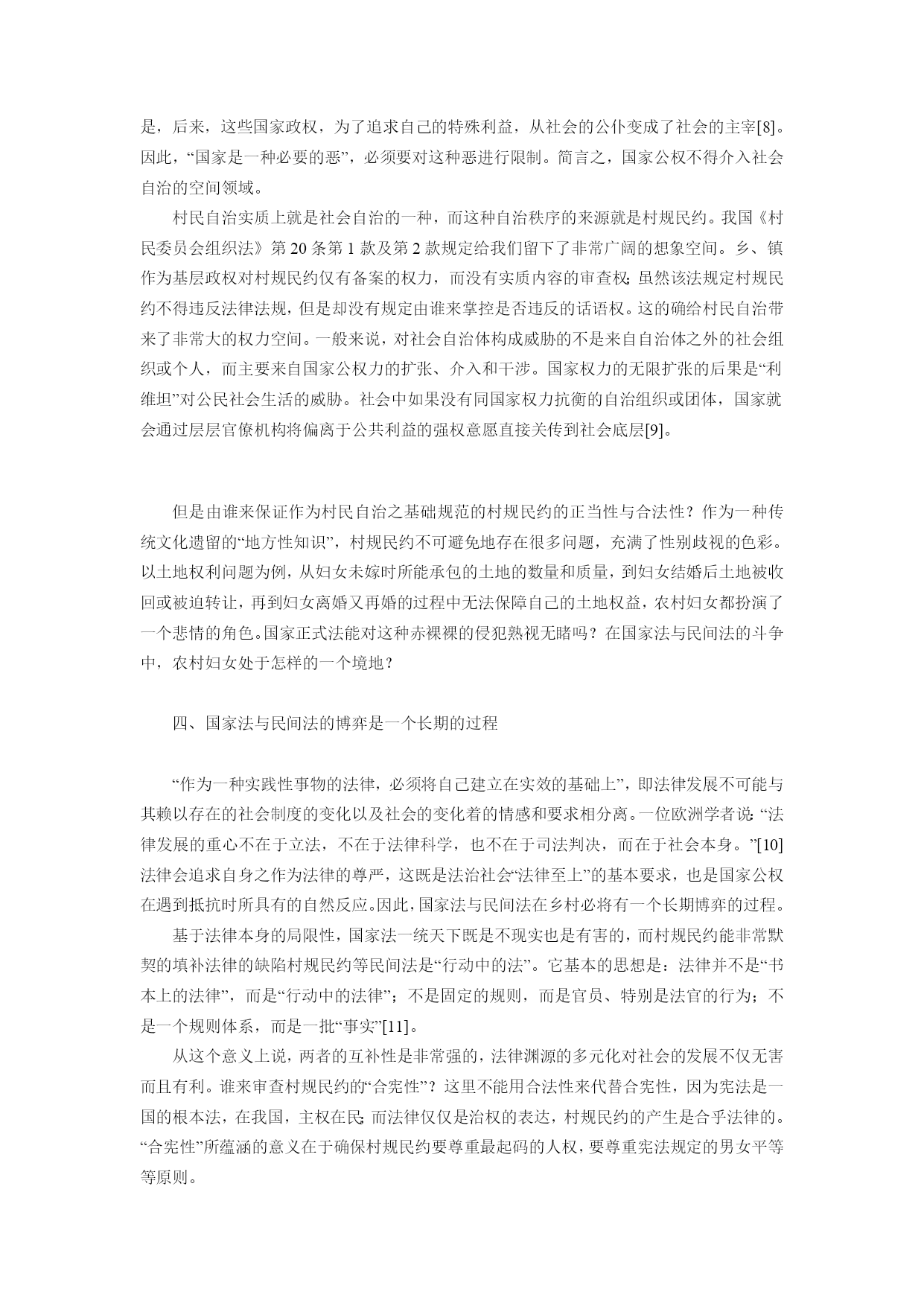 是，后来，这些国家政权，为了追求自己的特殊利益，从社会的公仆变成了社会的主宰[8]。因此，“国家是一种必要的恶”，必须要对这种恶进行限制。简言之，国家公权不得介入社会自治的空间领域。

村民自治实质上就是社会自治的一种，而这种自治秩序的来源就是村规民约。我国《村民委员会组织法》第 20 条第 1 款及第 2 款规定给我们留下了非常广阔的想象空间。乡、镇作为基层政权对村规民约仅有备案的权力，而没有实质内容的审查权；虽然该法规定村规民约不得违反法律法规，但是却没有规定由谁来掌控是否违反的话语权。这的确给村民自治带来了非常大的权力空间。一般来说，对社会自治体构成威胁的不是来自自治体之外的社会组织或个人，而主要来自国家公权力的扩张、介入和干涉。国家权力的无限扩张的后果是“利维坦”对公民社会生活的威胁。社会中如果没有同国家权力抗衡的自治组织或团体，国家就会通过层层官僚机构将偏离于公共利益的强权意愿直接关传到社会底层[9]。

但是由谁来保证作为村民自治之基础规范的村规民约的正当性与合法性？作为一种传统文化遗留的“地方性知识”，村规民约不可避免地存在很多问题，充满了性别歧视的色彩。以土地权利问题为例，从妇女未嫁时所能承包的土地的数量和质量，到妇女结婚后土地被收回或被迫转让，再到妇女离婚又再婚的过程中无法保障自己的土地权益，农村妇女都扮演了一个悲情的角色。国家正式法能对这种赤裸裸的侵犯熟视无睹吗？在国家法与民间法的斗争中，农村妇女处于怎样的一个境地？

四、国家法与民间法的博弈是一个长期的过程

“作为一种实践性事物的法律，必须将自己建立在实效的基础上”，即法律发展不可能与其赖以存在的社会制度的变化以及社会的变化着的情感和要求相分离。一位欧洲学者说：“法律发展的重心不在于立法，不在于法律科学，也不在于司法判决，而在于社会本身。”[10]法律会追求自身之作为法律的尊严，这既是法治社会“法律至上”的基本要求，也是国家公权在遇到抵抗时所具有的自然反应。因此，国家法与民间法在乡村必将有一个长期博弈的过程。

基于法律本身的局限性，国家法一统天下既是不现实也是有害的，而村规民约能非常默契的填补法律的缺陷村规民约等民间法是“行动中的法”。它基本的思想是：法律并不是“书本上的法律”，而是“行动中的法律”；不是固定的规则，而是官员、特别是法官的行为；不是一个规则体系，而是一批“事实”[11]。

从这个意义上说，两者的互补性是非常强的，法律渊源的多元化对社会的发展不仅无害而且有利。谁来审查村规民约的“合宪性”？这里不能用合法性来代替合宪性，因为宪法是一国的根本法，在我国，主权在民；而法律仅仅是治权的表达，村规民约的产生是合乎法律的。“合宪性”所蕴涵的意义在于确保村规民约要尊重最起码的人权，要尊重宪法规定的男女平等等原则。